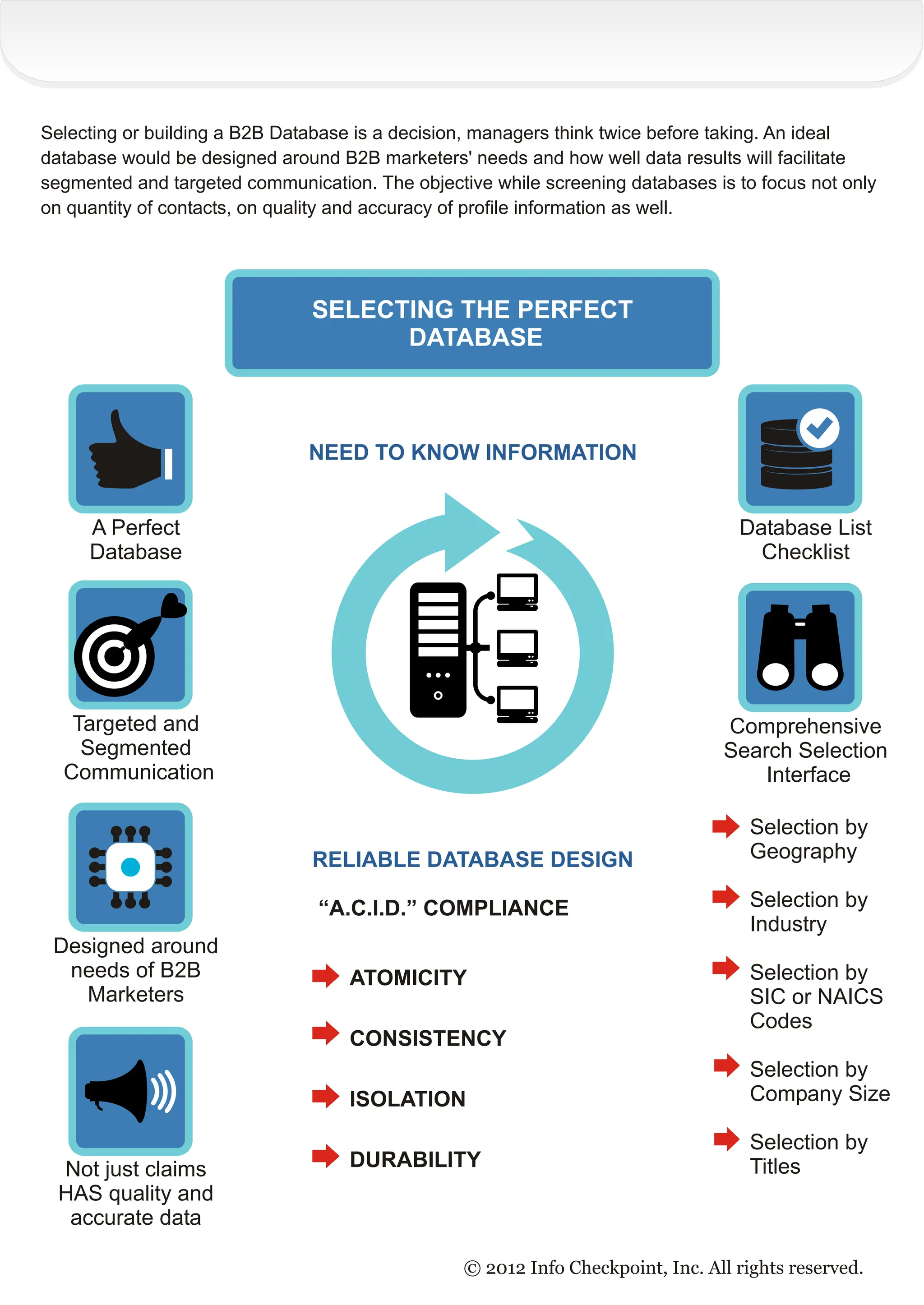 Selecting or building a B2B Database is a decision, managers think twice before taking. An ideal database would be designed around B2B marketers' needs and how well data results will facilitate segmented and targeted communication. The objective while screening databases is to focus not only on quantity of contacts, on quality and accuracy of profile information as well.

SELECTING THE PERFECT DATABASE

A Perfect Database

Targeted and Segmented Communication

Designed around needs of B2B Marketers

Not just claims HAS quality and accurate data

NEED TO KNOW INFORMATION

RELIABLE DATABASE DESIGN

“A.C.I.D.” COMPLIANCE

ATOMICITY

CONSISTENCY

ISOLATION

DURABILITY

Database List Checklist

Comprehensive Search Selection Interface

Selection by Geography

Selection by Industry

Selection by SIC or NAICS Codes

Selection by Company Size

Selection by Titles

© 2012 Info Checkpoint, Inc. All rights reserved.